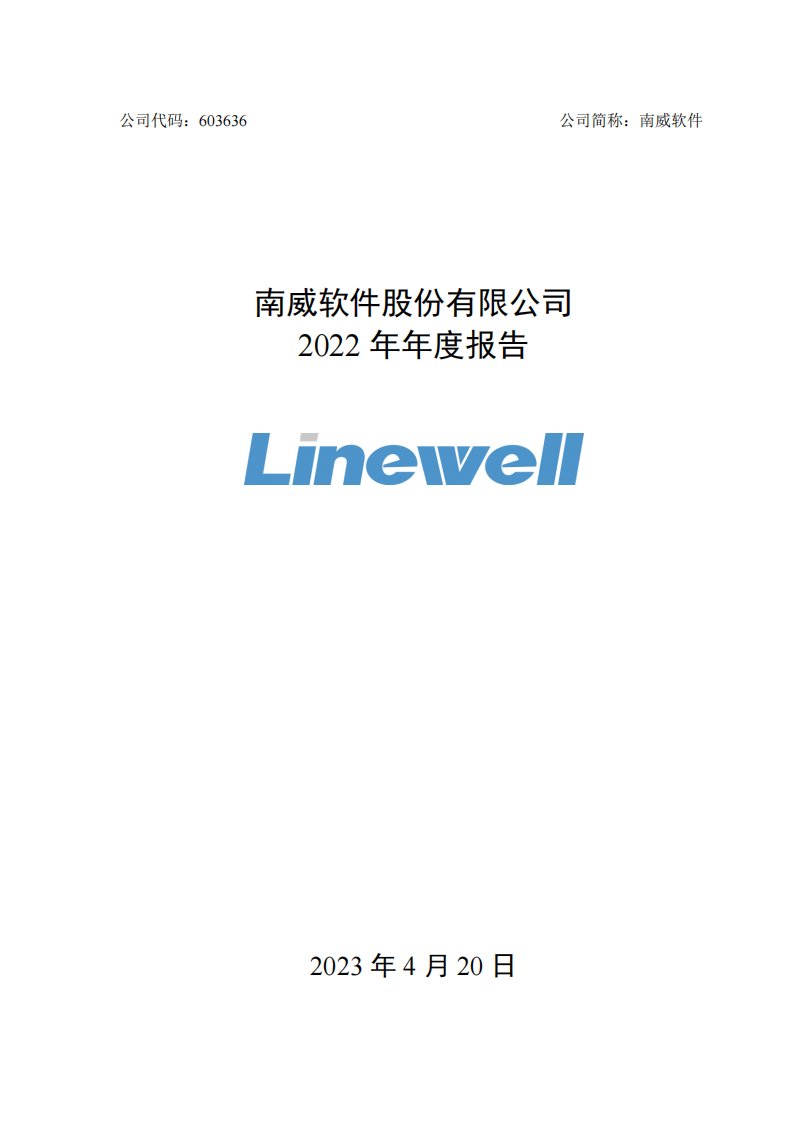 公司代码：603636　　　　　　　　　　　　　　　　　　公司简称：南威软件

南威软件股份有限公司
2022 年年度报告

Linewell

2023 年 4 月 20 日